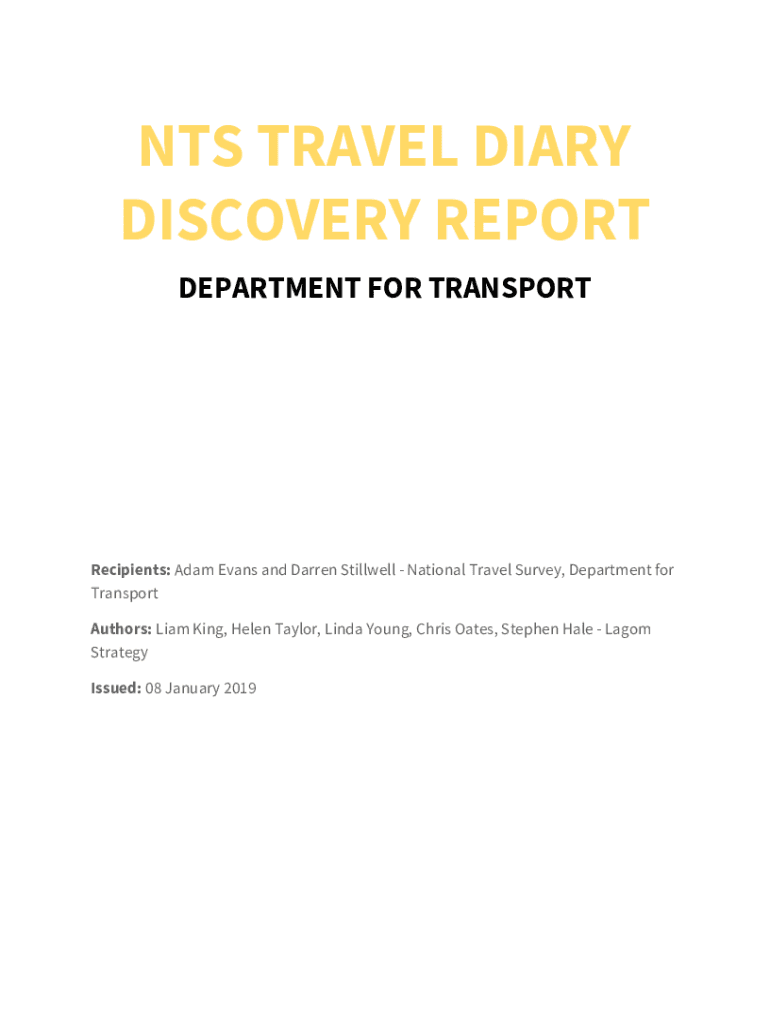 NTS TRAVEL DIARY DISCOVERY REPORT

DEPARTMENT FOR TRANSPORT

Recipients: Adam Evans and Darren Stillwell - National Travel Survey, Department for Transport

Authors: Liam King, Helen Taylor, Linda Young, Chris Oates, Stephen Hale - Lagom Strategy

Issued: 08 January 2019